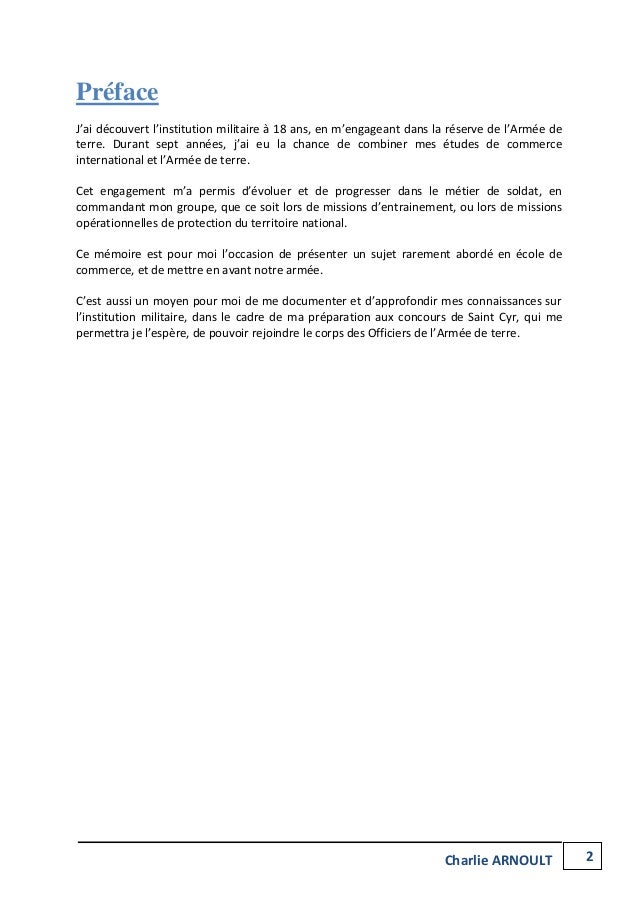 Préface

J'ai découvert l'institution militaire à 18 ans, en m'engageant dans la réserve de l'Armée de terre. Durant sept années, j'ai eu la chance de combiner mes études de commerce international et l'Armée de terre.

Cet engagement m'a permis d'évoluer et de progresser dans le métier de soldat, en commandant mon groupe, que ce soit lors de missions d'entrainement, ou lors de missions opérationnelles de protection du territoire national.

Ce mémoire est pour moi l'occasion de présenter un sujet rarement abordé en école de commerce, et de mettre en avant notre armée.

C'est aussi un moyen pour moi de me documenter et d'approfondir mes connaissances sur l'institution militaire, dans le cadre de ma préparation aux concours de Saint Cyr, qui me permettra je l'espère, de pouvoir rejoindre le corps des Officiers de l'Armée de terre.

Charlie ARNOULT 2